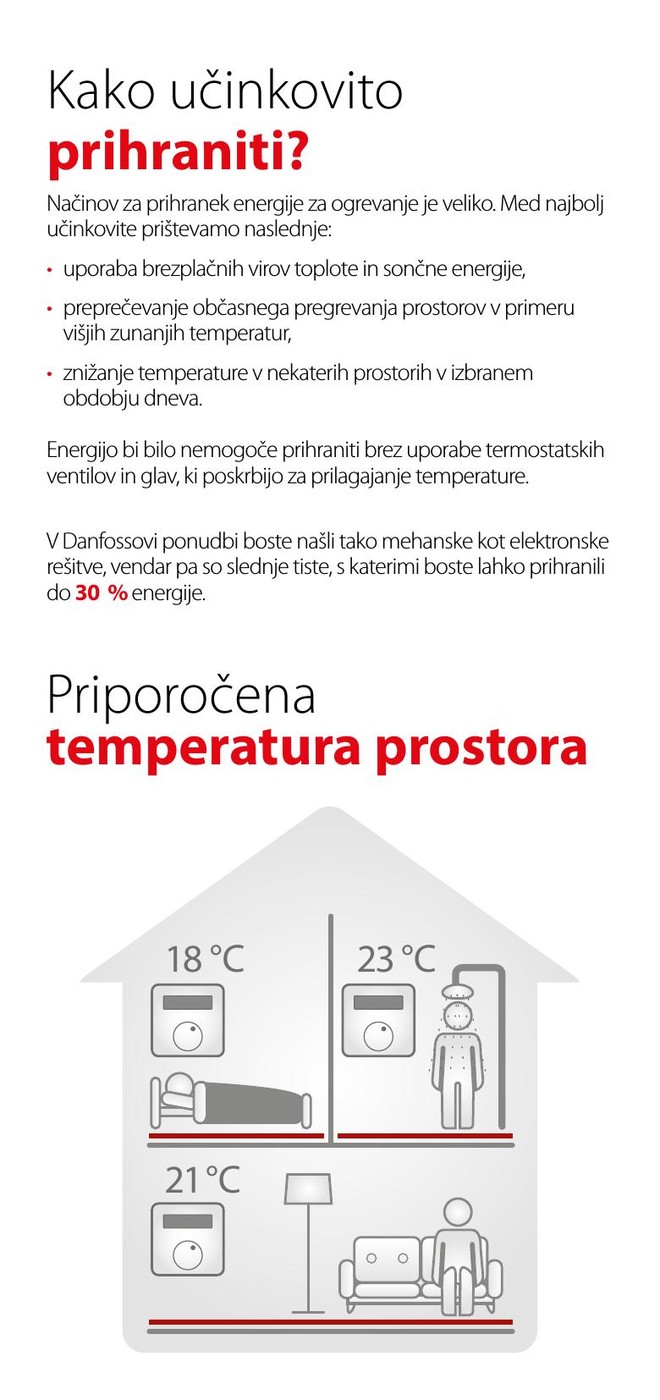 Kako učinkovito
prihraniti?

Načinov za prihranek energije za ogrevanje je veliko. Med najbolj učinkovite prištevamo naslednje:

• uporaba brezplačnih virov toplote in sončne energije,

• preprečevanje občasnega pregrevanja prostorov v primeru višjih zunanjih temperatur,

• znižanje temperature v nekaterih prostorih v izbranem obdobju dneva.

Energijo bi bilo nemogoče prihraniti brez uporabe termostatskih ventilov in glav, ki poskrbijo za prilagajanje temperature.

V Danfossovi ponudbi boste našli tako mehanske kot elektronske rešitve, vendar pa so slednje tiste, s katerimi boste lahko prihranili do 30 % energije.

Priporočena
temperatura prostora

18 °C

23 °C

21 °C